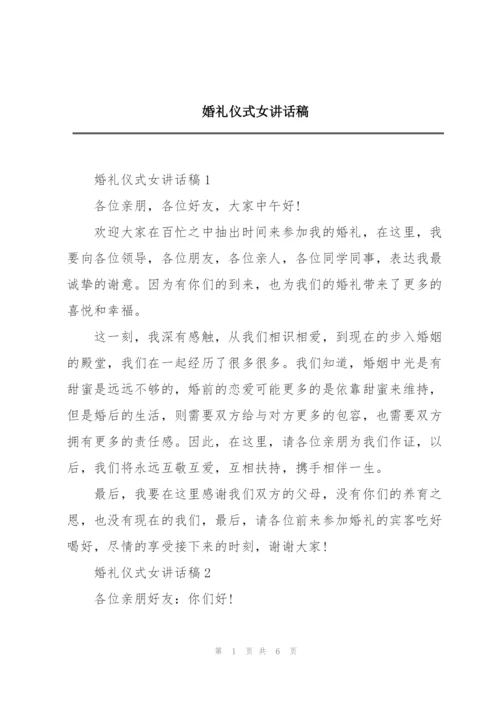 婚礼仪式女讲话稿

婚礼仪式女讲话稿 1

各位亲朋，各位好友，大家中午好！

欢迎大家在百忙之中抽出时间来参加我的婚礼，在这里，我要向各位领导，各位朋友，各位亲人，各位同学同事，表达我最诚挚的谢意。因为有你们的到来，也为我们的婚礼带来了更多的喜悦和幸福。

这一刻，我深有感触，从我们相识相爱，到现在的步入婚姻的殿堂，我们在一起经历了很多很多。我们知道，婚姻中光是有甜蜜是远远不够的，婚前的恋爱可能更多的是依靠甜蜜来维持，但是婚后的生活，则需要双方给与对方更多的包容，也需要双方拥有更多的责任感。因此，在这里，请各位亲朋为我们作证，以后，我们将永远互敬互爱，互相扶持，携手相伴一生。

最后，我要在这里感谢我们双方的父母，没有你们的养育之恩，也没有现在的我们，最后，请各位前来参加婚礼的宾客吃好喝好，尽情的享受接下来的时刻，谢谢大家！

婚礼仪式女讲话稿 2

各位亲朋好友：你们好！

第 1 页 共 6 页